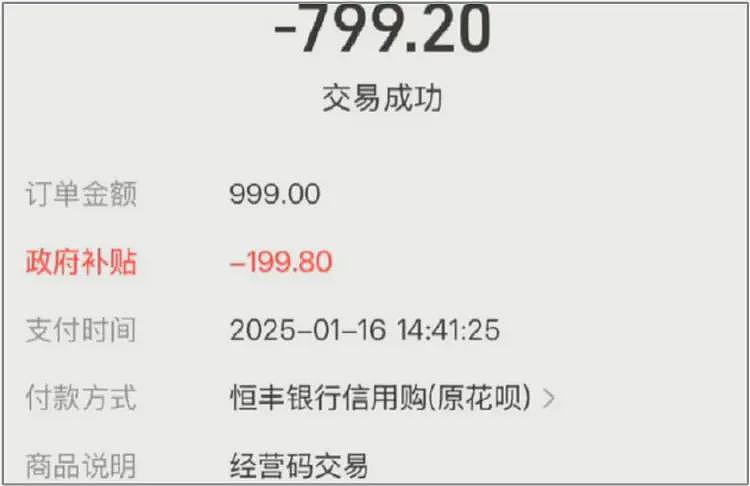 -799.20
交易成功

订单金额 999.00

政府补贴 -199.80

支付时间 2025-01-16 14:41:25

付款方式 恒丰银行信用购(原花呗) >

商品说明 经营码交易